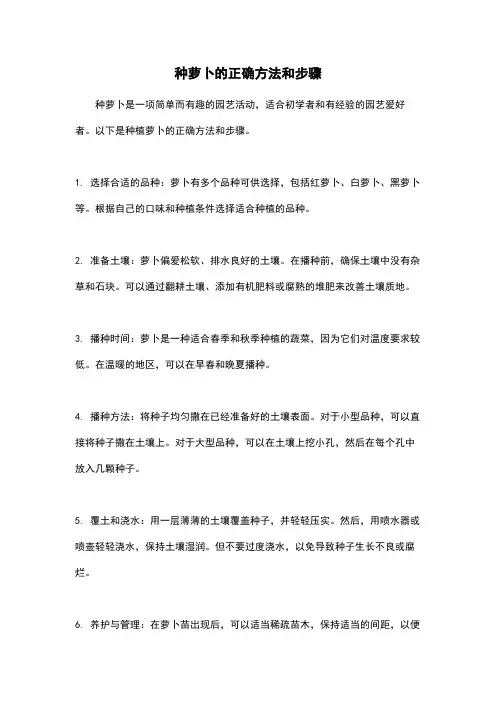 种萝卜的正确方法和步骤

种萝卜是一项简单而有趣的园艺活动，适合初学者和有经验的园艺爱好者。以下是种植萝卜的正确方法和步骤。

1. 选择合适的品种：萝卜有多个品种可供选择，包括红萝卜、白萝卜、黑萝卜等。根据自己的口味和种植条件选择适合种植的品种。

2. 准备土壤：萝卜偏爱松软、排水良好的土壤。在播种前，确保土壤中没有杂草和石块。可以通过翻耕土壤、添加有机肥料或腐熟的堆肥来改善土壤质地。

3. 播种时间：萝卜是一种适合春季和秋季种植的蔬菜，因为它们对温度要求较低。在温暖的地区，可以在早春和晚夏播种。

4. 播种方法：将种子均匀撒在已经准备好的土壤表面。对于小型品种，可以直接将种子撒在土壤上。对于大型品种，可以在土壤上挖小孔，然后在每个孔中放入几颗种子。

5. 覆土和浇水：用一层薄薄的土壤覆盖种子，并轻轻压实。然后，用喷水器或喷壶轻轻浇水，保持土壤湿润。但不要过度浇水，以免导致种子生长不良或腐烂。

6. 养护与管理：在萝卜苗出现后，可以适当稀疏苗木，保持适当的间距，以便